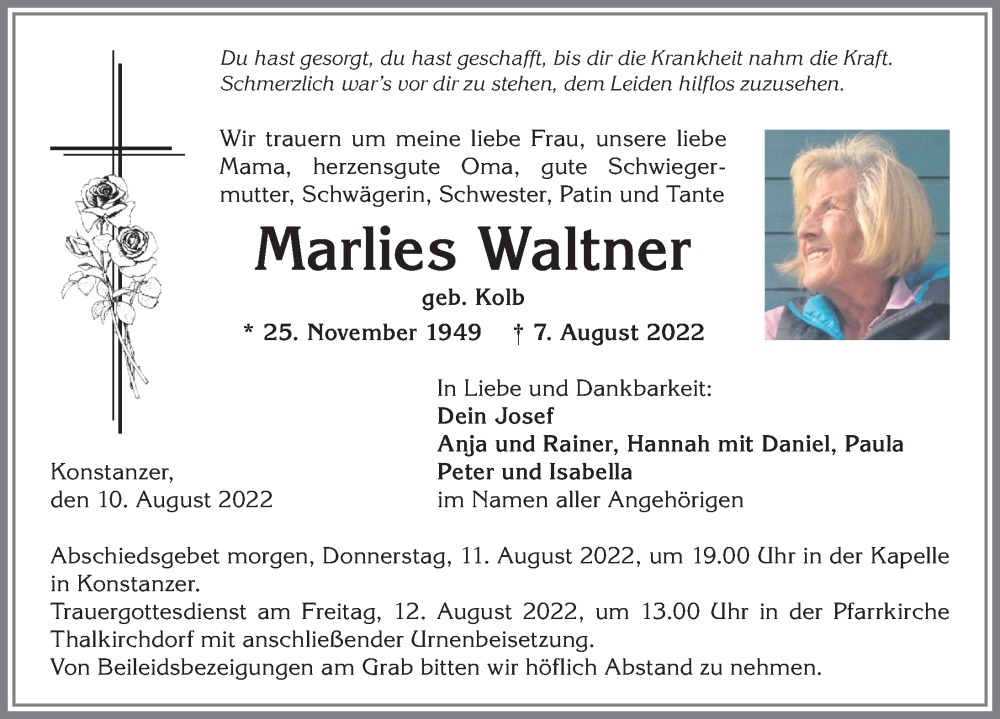 Du hast gesorgt, du hast geschafft, bis dir die Krankheit nahm die Kraft.
Schmerzlich war's vor dir zu stehen, dem Leiden hilflos zuzusehen.

Wir trauern um meine liebe Frau, unsere liebe Mama, herzensgute Oma, gute Schwiegermutter, Schwägerin, Schwester, Patin und Tante

Marlies Waltner

geb. Kolb

* 25. November 1949 † 7. August 2022

In Liebe und Dankbarkeit:
Dein Josef
Anja und Rainer, Hannah mit Daniel, Paula
Peter und Isabella
im Namen aller Angehörigen

Konstanzer,
den 10. August 2022

Abschiedsgebet morgen, Donnerstag, 11. August 2022, um 19.00 Uhr in der Kapelle in Konstanzer.
Trauergottesdienst am Freitag, 12. August 2022, um 13.00 Uhr in der Pfarrkirche Thalkirchdorf mit anschließender Urnenbeisetzung.
Von Beileidsbezeigungen am Grab bitten wir höflich Abstand zu nehmen.